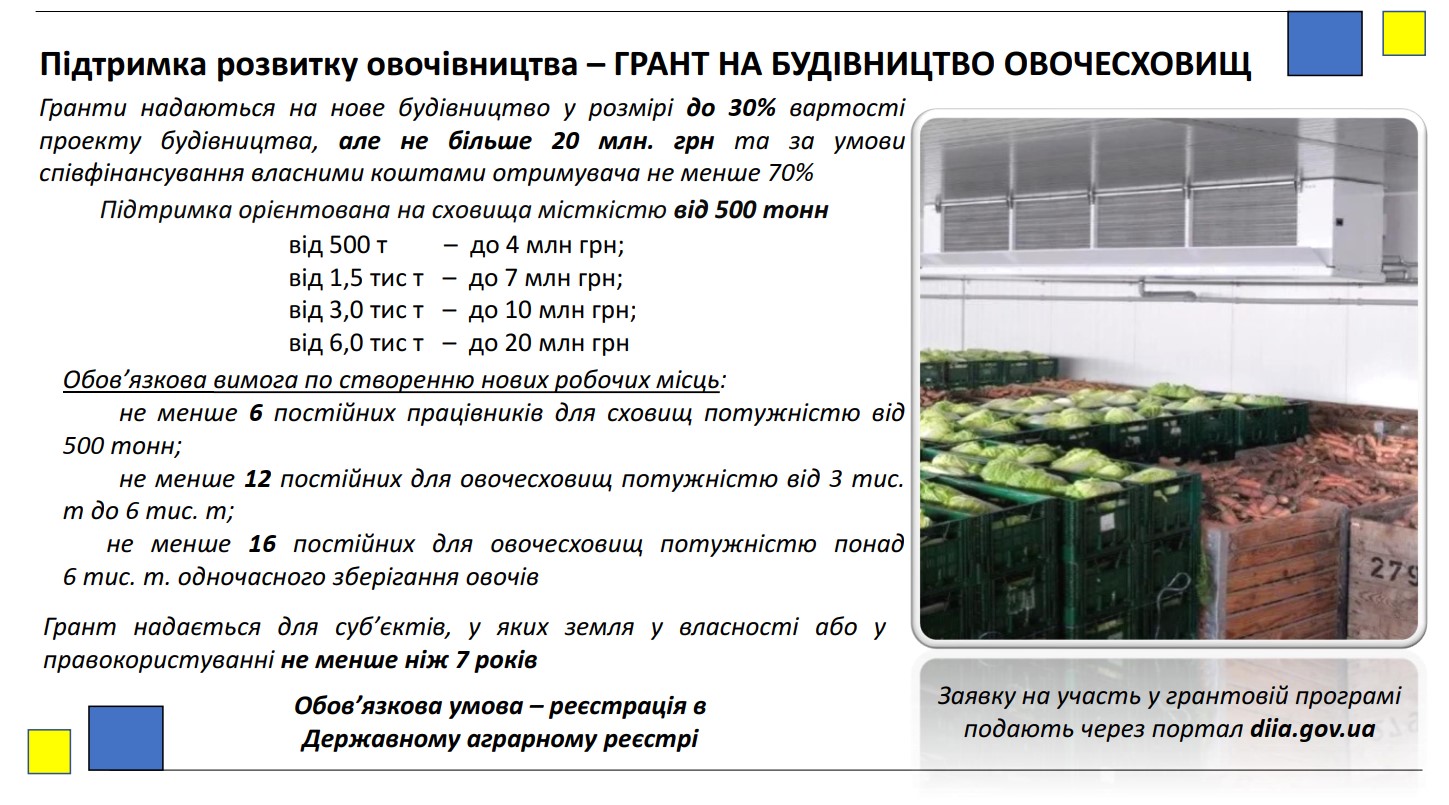 Підтримка розвитку овочівництва – ГРАНТ НА БУДІВНИЦТВО ОВОЧЕСХОВИЩ

Гранти надаються на нове будівництво у розмірі до 30% вартості проекту будівництва, але не більше 20 млн. грн та за умови співфінансування власними коштами отримувача не менше 70%

Підтримка орієнтована на сховища місткістю від 500 тонн

від 500 т – до 4 млн грн;
від 1,5 тис т – до 7 млн грн;
від 3,0 тис т – до 10 млн грн;
від 6,0 тис т – до 20 млн грн

Обов'язкова вимога по створенню нових робочих місць:

не менше 6 постійних працівників для сховищ потужністю від 500 тонн;

не менше 12 постійних для овочесховищ потужністю від 3 тис. т до 6 тис. т;

не менше 16 постійних для овочесховищ потужністю понад 6 тис. т. одночасного зберігання овочів

Грант надається для суб'єктів, у яких земля у власності або у правокористуванні не менше ніж 7 років

Обов'язкова умова – реєстрація в Державному аграрному реєстрі

279

Заявку на участь у грантовій програмі подають через портал diia.gov.ua